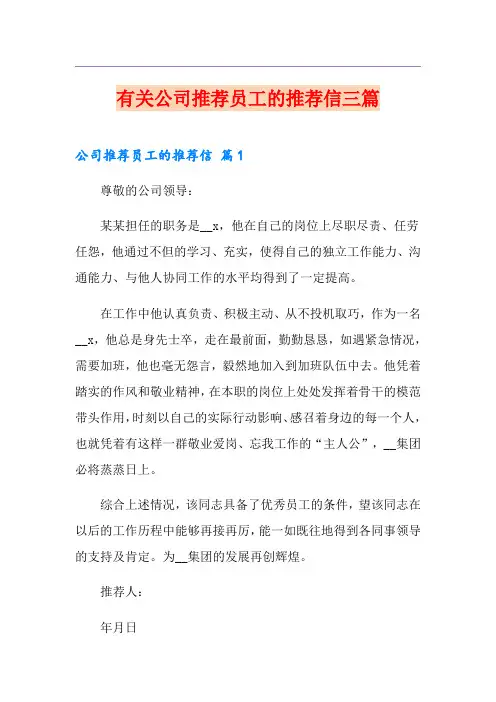 有关公司推荐员工的推荐信三篇

公司推荐员工的推荐信 篇1

尊敬的公司领导：

某某担任的职务是__x，他在自己的岗位上尽职尽责、任劳任怨，他通过不但的学习、充实，使得自己的独立工作能力、沟通能力、与他人协同工作的水平均得到了一定提高。

在工作中他认真负责、积极主动、从不投机取巧，作为一名__x，他总是身先士卒，走在最前面，勤勤恳恳，如遇紧急情况，需要加班，他也毫无怨言，毅然地加入到加班队伍中去。他凭着踏实的作风和敬业精神，在本职的岗位上处处发挥着骨干的模范带头作用，时刻以自己的实际行动影响、感召着身边的每一个人，也就凭着有这样一群敬业爱岗、忘我工作的“主人公”，__集团必将蒸蒸日上。

综合上述情况，该同志具备了优秀员工的条件，望该同志在以后的工作历程中能够再接再厉，能一如既往地得到各同事领导的支持及肯定。为__集团的发展再创辉煌。

推荐人：

年月日